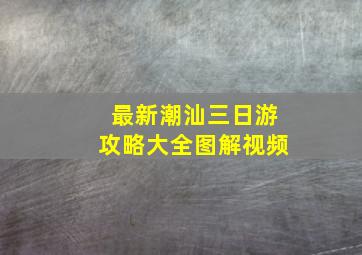 最新潮汕三日游
攻略大全图解视频